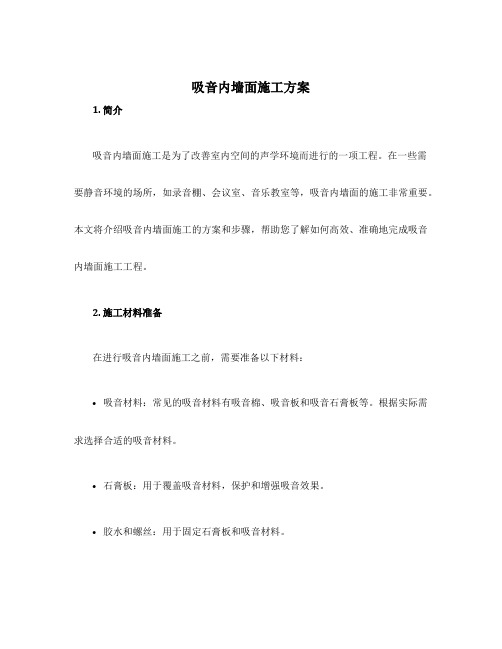 吸音内墙面施工方案

1. 简介

吸音内墙面施工是为了改善室内空间的声学环境而进行的一项工程。在一些需要静音环境的场所，如录音棚、会议室、音乐教室等，吸音内墙面的施工非常重要。本文将介绍吸音内墙面施工的方案和步骤，帮助您了解如何高效、准确地完成吸音内墙面施工工程。

2. 施工材料准备

在进行吸音内墙面施工之前，需要准备以下材料：

• 吸音材料：常见的吸音材料有吸音棉、吸音板和吸音石膏板等。根据实际需求选择合适的吸音材料。

• 石膏板：用于覆盖吸音材料，保护和增强吸音效果。

• 胶水和螺丝：用于固定石膏板和吸音材料。